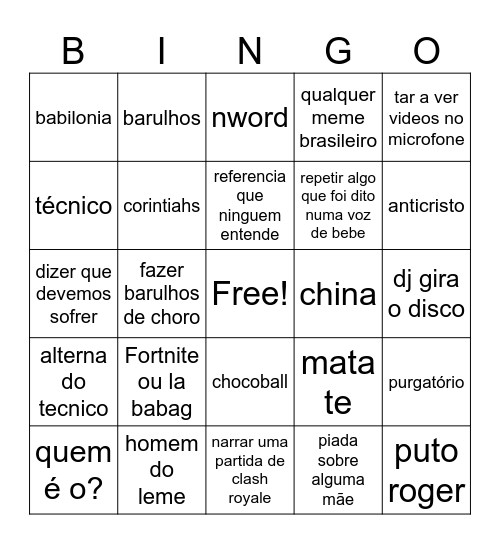 | B | I | N | G | O |
|---|---|---|---|---|
| babilonia | barulhos | nword | qualquer meme brasileiro | tar a ver videos no microfone |
| técnico | corintiahs | referencia que ninguem entende | repetir algo que foi dito numa voz de bebe | anticristo |
| dizer que devemos sofrer | fazer barulhos de choro | Free! | china | dj gira o disco |
| alterna do tecnico | Fortnite ou la babag | chocoball | mata te | purgatório |
| quem é o? | homem do leme | narrar uma partida de clash royale | piada sobre alguma mãe | puto roger |